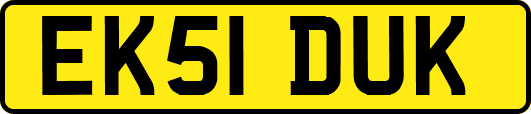 EK51 DUK